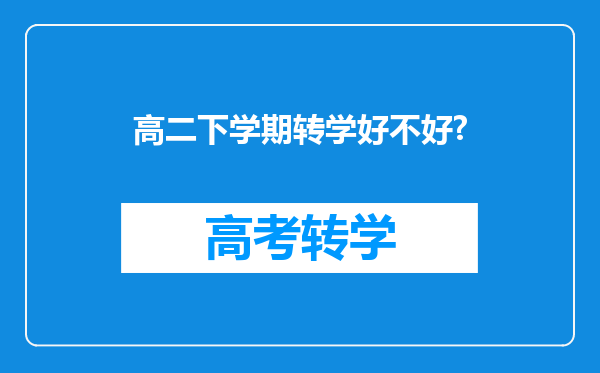 高二下学期转学好不好?

高考转学